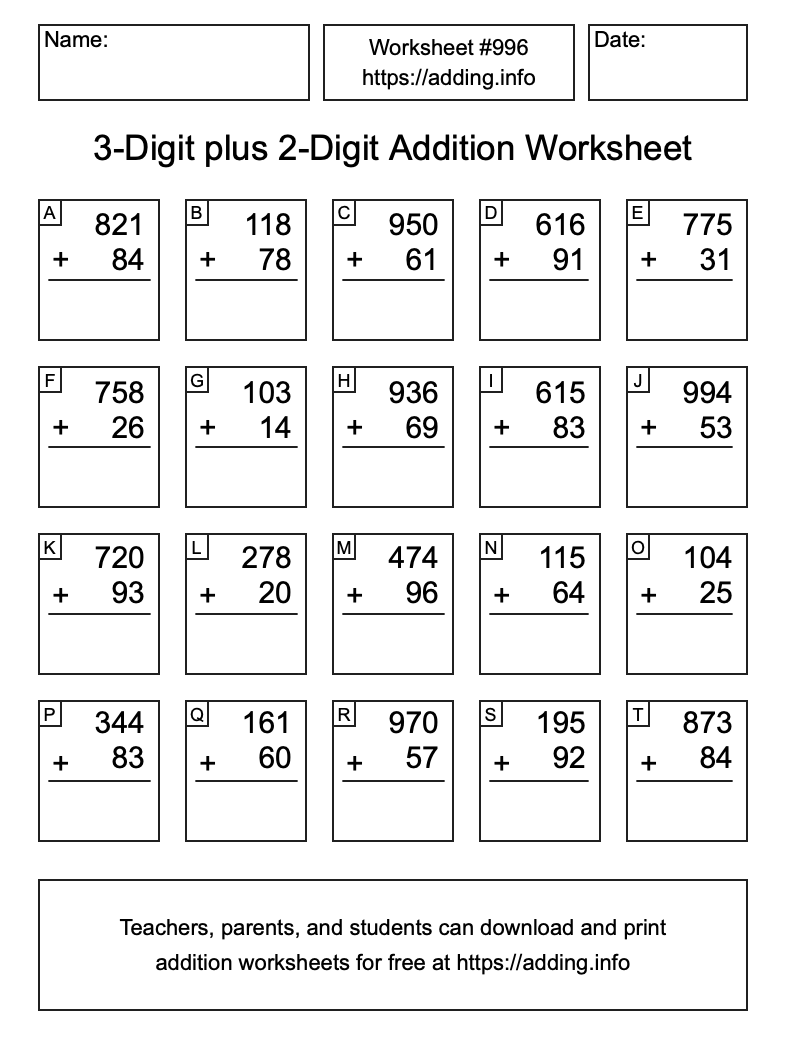 Name:

Worksheet #996
https://adding.info

Date:

3-Digit plus 2-Digit Addition Worksheet

A
821
+ 84

B
118
+ 78

C
950
+ 61

D
616
+ 91

E
775
+ 31

F
758
+ 26

G
103
+ 14

H
936
+ 69

I
615
+ 83

J
994
+ 53

K
720
+ 93

L
278
+ 20

M
474
+ 96

N
115
+ 64

O
104
+ 25

P
344
+ 83

Q
161
+ 60

R
970
+ 57

S
195
+ 92

T
873
+ 84

Teachers, parents, and students can download and print addition worksheets for free at https://adding.info